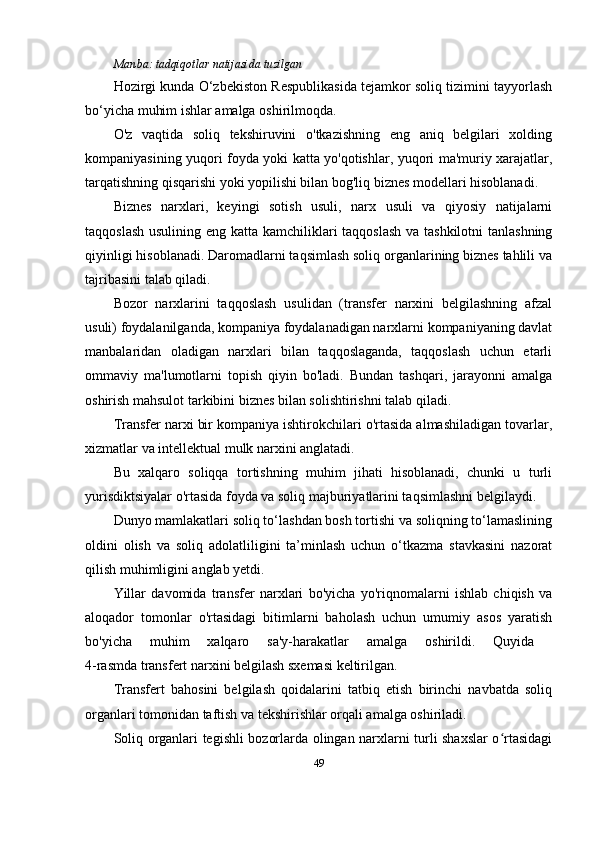 Manba: tadqiqotlar natijasida tuzilgan

Hozirgi kunda O‘zbekiston Respublikasida tejamkor soliq tizimini tayyorlash bo‘yicha muhim ishlar amalga oshirilmoqda.

O'z vaqtida soliq tekshiruvini o'tkazishning eng aniq belgilari xolding kompaniyasining yuqori foyda yoki katta yo'qotishlar, yuqori ma'muriy xarajatlar, tarqatishning qisqarishi yoki yopilishi bilan bog'liq biznes modellari hisoblanadi.

Biznes narxlari, keyingi sotish usuli, narx usuli va qiyosiy natijalarni taqqoslash usulining eng katta kamchiliklari taqqoslash va tashkilotni tanlashning qiyinligi hisoblanadi. Daromadlarni taqsimlash soliq organlarining biznes tahlili va tajribasini talab qiladi.

Bozor narxlarini taqqoslash usulidan (transfer narxini belgilashning afzal usuli) foydalanilganda, kompaniya foydalanadigan narxlarni kompaniyaning davlat manbalaridan oladigan narxlari bilan taqqoslaganda, taqqoslash uchun etarli ommaviy ma'lumotlarni topish qiyin bo'ladi. Bundan tashqari, jarayonni amalga oshirish mahsulot tarkibini biznes bilan solishtirishni talab qiladi.

Transfer narxi bir kompaniya ishtirokchilari o'rtasida almashiladigan tovarlar, xizmatlar va intellektual mulk narxini anglatadi.

Bu xalqaro soliqqa tortishning muhim jihati hisoblanadi, chunki u turli yurisdiktsiyalar o'rtasida foyda va soliq majburiyatlarini taqsimlashni belgilaydi.

Dunyo mamlakatlari soliq to‘lashdan bosh tortishi va soliqning to‘lamaslining oldini olish va soliq adolatliligini ta’minlash uchun o‘tkazma stavkasini nazorat qilish muhimligini anglab yetdi.

Yillar davomida transfer narxlari bo'yicha yo'riqnomalarni ishlab chiqish va aloqador tomonlar o'rtasidagi bitimlarni baholash uchun umumiy asos yaratish bo'yicha muhim xalqaro sa'y-harakatlar amalga oshirildi. Quyida 4-rasmda transfert narxini belgilash sxemasi keltirilgan.

Transfert bahosini belgilash qoidalarini tatbiq etish birinchi navbatda soliq organlari tomonidan taftish va tekshirishlar orqali amalga oshiriladi.

Soliq organlari tegishli bozorlarda olingan narxlarni turli shaxslar o‘rtasidagi

49